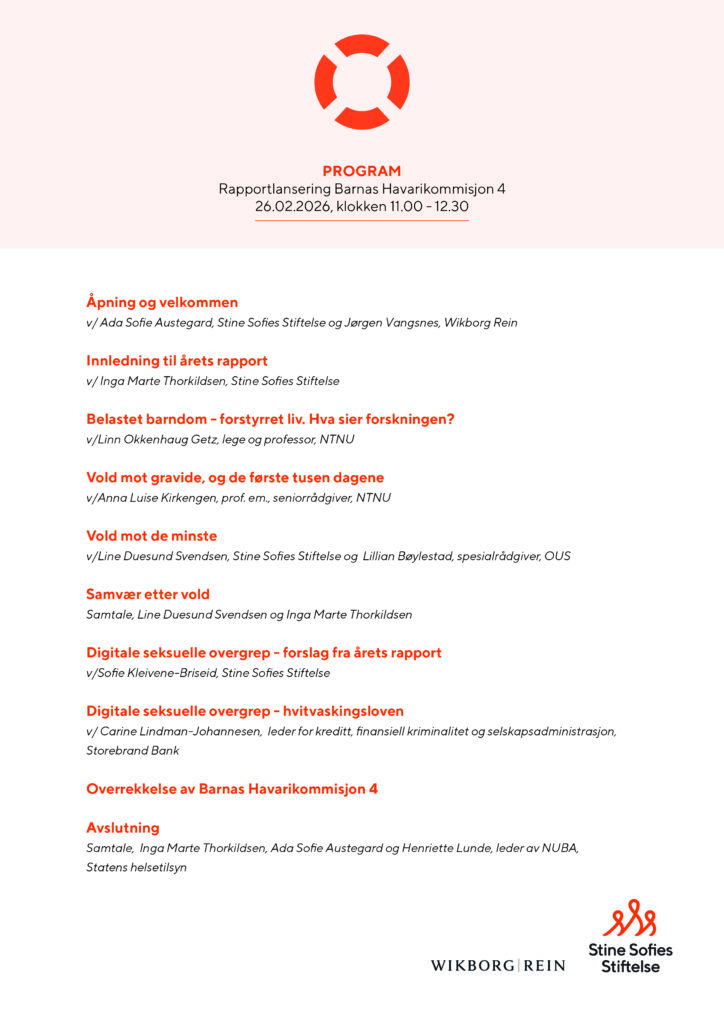 PROGRAM
Rapportlansering Barnas Havarikommisjon 4
26.02.2026, klokken 11.00 - 12.30

Åpning og velkommen
v/ Ada Sofie Austegard, Stine Sofies Stiftelse og Jørgen Vangsnes, Wikborg Rein

Innledning til årets rapport
v/ Inga Marte Thorkildsen, Stine Sofies Stiftelse

Belastet barndom - forstyrret liv. Hva sier forskningen?
v/Linn Okkenhaug Getz, lege og professor, NTNU

Vold mot gravide, og de første tusen dagene
v/Anna Luise Kirkengen, prof. em., seniorrådgiver, NTNU

Vold mot de minste
v/Line Duesund Svendsen, Stine Sofies Stiftelse og Lillian Bøylestad, spesialrådgiver, OUS

Samvær etter vold
Samtale, Line Duesund Svendsen og Inga Marte Thorkildsen

Digitale seksuelle overgrep - forslag fra årets rapport
v/Sofie Kleivene-Briseid, Stine Sofies Stiftelse

Digitale seksuelle overgrep - hvitvaskingsloven
v/ Carine Lindman-Johannesen, leder for kreditt, finansiell kriminalitet og selskapsadministrasjon, Storebrand Bank

Overrekkelse av Barnas Havarikommisjon 4

Avslutning
Samtale, Inga Marte Thorkildsen, Ada Sofie Austegard og Henriette Lunde, leder av NUBA, Statens helsetilsyn

WIKBORG | REIN

Stine Sofies Stiftelse